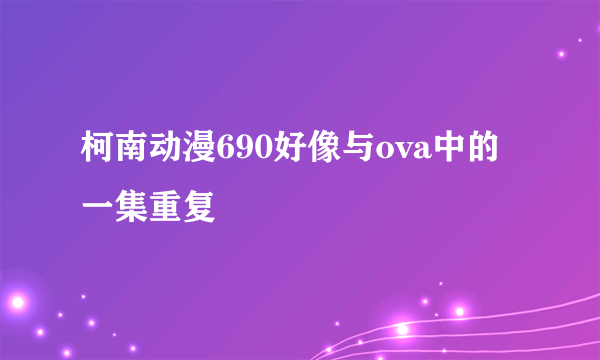 柯南动漫690好像与ova中的一集重复